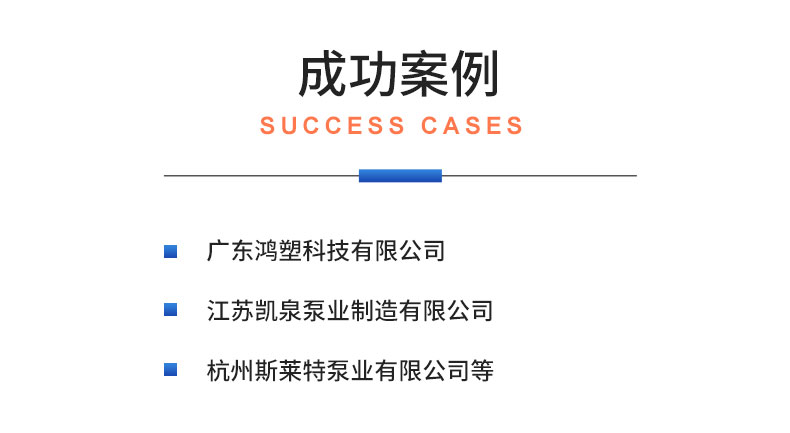 成功案例
SUCCESS CASES

广东鸿塑科技有限公司

江苏凯泉泵业制造有限公司

杭州斯莱特泵业有限公司等